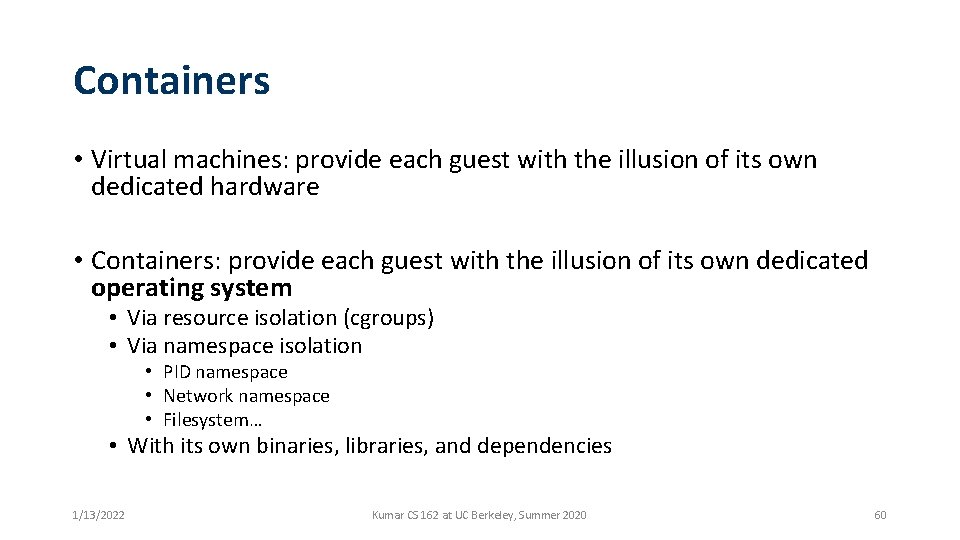 Containers

• Virtual machines: provide each guest with the illusion of its own dedicated hardware

• Containers: provide each guest with the illusion of its own dedicated operating system

• Via resource isolation (cgroups)
• Via namespace isolation

• PID namespace
• Network namespace
• Filesystem…

• With its own binaries, libraries, and dependencies

1/13/2022

Kumar CS 162 at UC Berkeley, Summer 2020

60